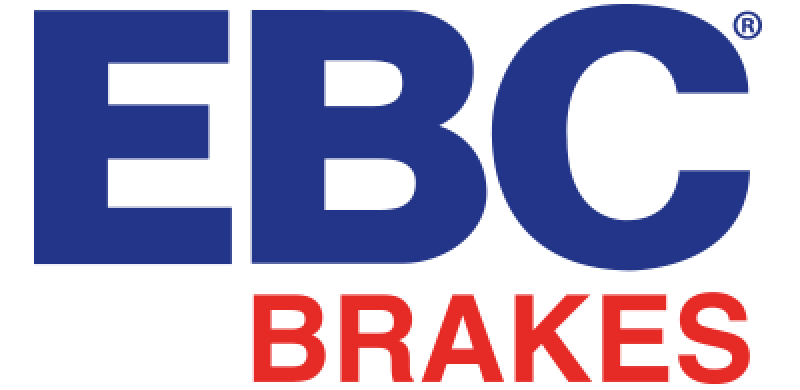 EBC®
BRAKES